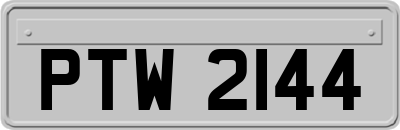 PTW 2144